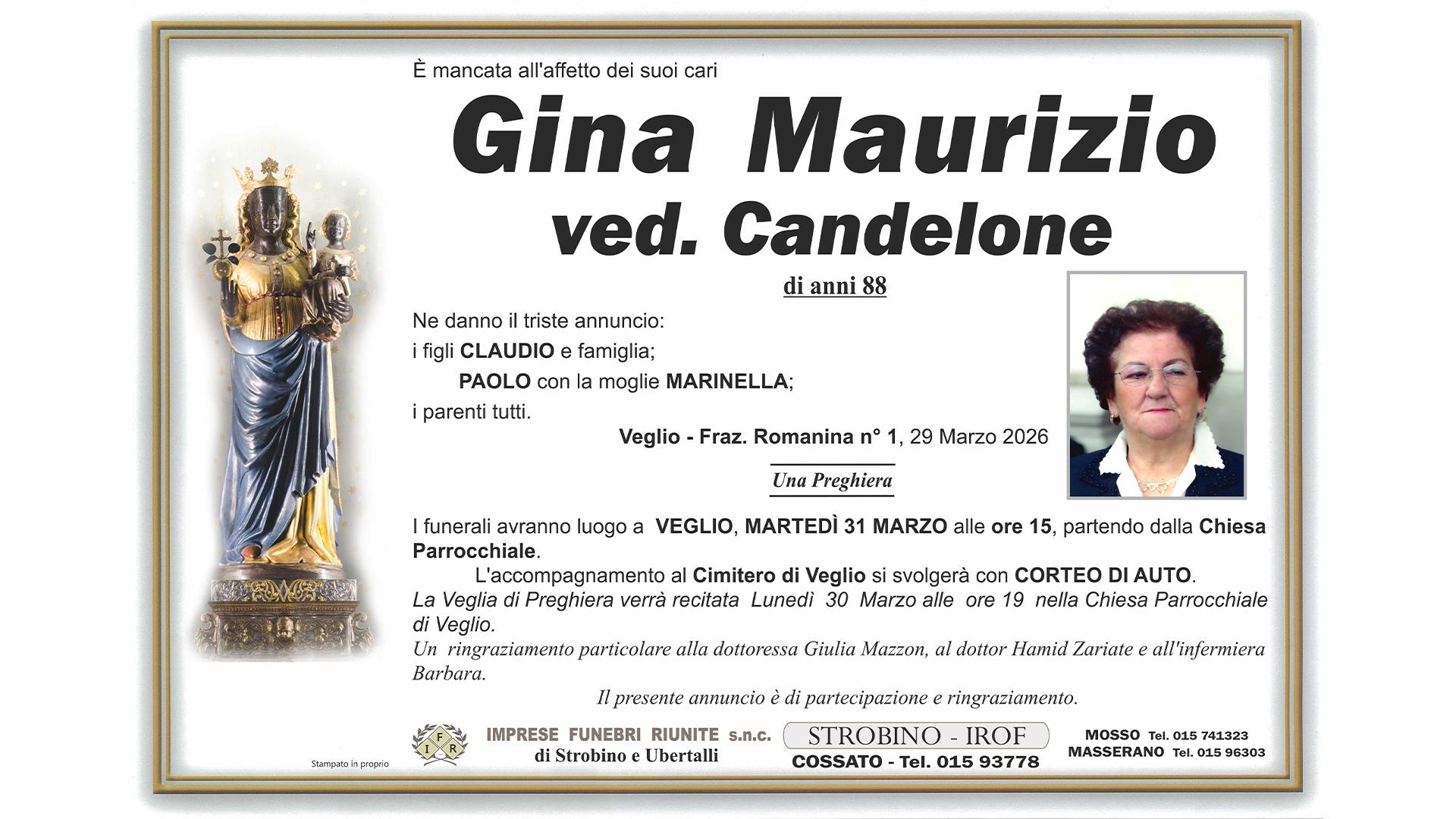 È mancata all'affetto dei suoi cari

Gina Maurizio
ved. Candelone

di anni 88

Ne danno il triste annuncio:
i figli CLAUDIO e famiglia;
PAOLO con la moglie MARINELLA;
i parenti tutti.

Veglio - Fraz. Romanina n° 1, 29 Marzo 2026

Una Preghiera

I funerali avranno luogo a VEGLIO, MARTEDÌ 31 MARZO alle ore 15, partendo dalla Chiesa Parrocchiale.

L'accompagnamento al Cimitero di Veglio si svolgerà con CORTEO DI AUTO.

La Veglia di Preghiera verrà recitata Lunedì 30 Marzo alle ore 19 nella Chiesa Parrocchiale di Veglio.

Un ringraziamento particolare alla dottoressa Giulia Mazzon, al dottor Hamid Zariate e all'infermiera Barbara.

Il presente annuncio è di partecipazione e ringraziamento.

Stampato in proprio

I F R

IMPRESE FUNEBRI RIUNITE s.n.c.
di Strobino e Ubertalli

STROBINO - IROF
COSSATO - Tel. 015 93778

MOSSO Tel. 015 741323
MASSERANO Tel. 015 96303